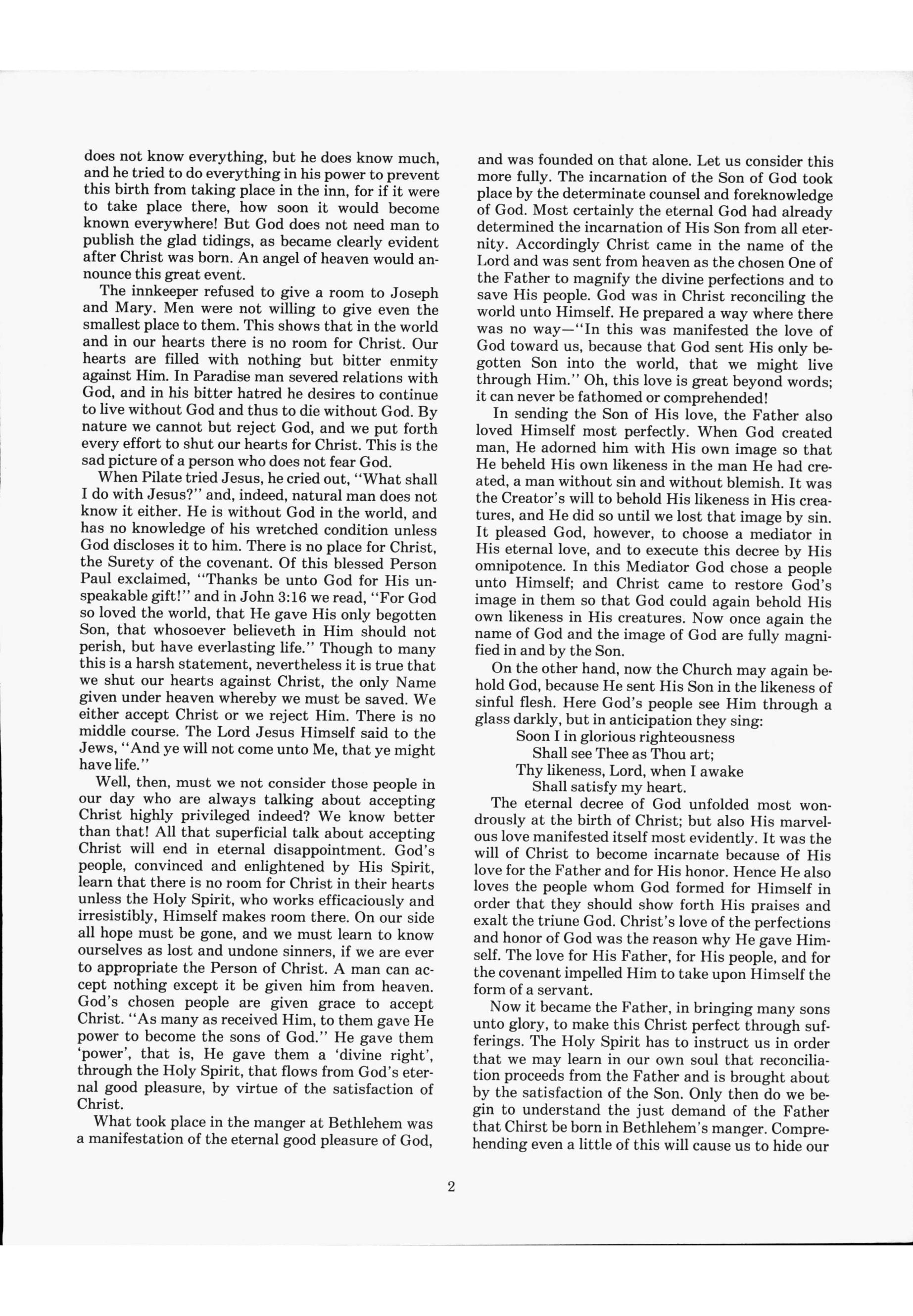 does not know everything, but he does know much, and he tried to do everything in his power to prevent this birth from taking place in the inn, for if it were to take place there, how soon it would become known everywhere! But God does not need man to publish the glad tidings, as became clearly evident after Christ was born. An angel of heaven would announce this great event.

The innkeeper refused to give a room to Joseph and Mary. Men were not willing to give even the smallest place to them. This shows that in the world and in our hearts there is no room for Christ. Our hearts are filled with nothing but bitter enmity against Him. In Paradise man severed relations with God, and in his bitter hatred he desires to continue to live without God and thus to die without God. By nature we cannot but reject God, and we put forth every effort to shut our hearts for Christ. This is the sad picture of a person who does not fear God.

When Pilate tried Jesus, he cried out, "What shall I do with Jesus?" and, indeed, natural man does not know it either. He is without God in the world, and has no knowledge of his wretched condition unless God discloses it to him. There is no place for Christ, the Surety of the covenant. Of this blessed Person Paul exclaimed, "Thanks be unto God for His unspeakable gift!" and in John 3:16 we read, "For God so loved the world, that He gave His only begotten Son, that whosoever believeth in Him should not perish, but have everlasting life." Though to many this is a harsh statement, nevertheless it is true that we shut our hearts against Christ, the only Name given under heaven whereby we must be saved. We either accept Christ or we reject Him. There is no middle course. The Lord Jesus Himself said to the Jews, "And ye will not come unto Me, that ye might have life."

Well, then, must we not consider those people in our day who are always talking about accepting Christ highly privileged indeed? We know better than that! All that superficial talk about accepting Christ will end in eternal disappointment. God's people, convinced and enlightened by His Spirit, learn that there is no room for Christ in their hearts unless the Holy Spirit, who works efficaciously and irresistibly, Himself makes room there. On our side all hope must be gone, and we must learn to know ourselves as lost and undone sinners, if we are ever to appropriate the Person of Christ. A man can accept nothing except it be given him from heaven. God's chosen people are given grace to accept Christ. "As many as received Him, to them gave He power to become the sons of God." He gave them 'power', that is, He gave them a 'divine right', through the Holy Spirit, that flows from God's eternal good pleasure, by virtue of the satisfaction of Christ.

What took place in the manger at Bethlehem was a manifestation of the eternal good pleasure of God, and was founded on that alone. Let us consider this more fully. The incarnation of the Son of God took place by the determinate counsel and foreknowledge of God. Most certainly the eternal God had already determined the incarnation of His Son from all eternity. Accordingly Christ came in the name of the Lord and was sent from heaven as the chosen One of the Father to magnify the divine perfections and to save His people. God was in Christ reconciling the world unto Himself. He prepared a way where there was no way—"In this was manifested the love of God toward us, because that God sent His only begotten Son into the world, that we might live through Him." Oh, this love is great beyond words; it can never be fathomed or comprehended!

In sending the Son of His love, the Father also loved Himself most perfectly. When God created man, He adorned him with His own image so that He beheld His own likeness in the man He had created, a man without sin and without blemish. It was the Creator's will to behold His likeness in His creatures, and He did so until we lost that image by sin. It pleased God, however, to choose a mediator in His eternal love, and to execute this decree by His omnipotence. In this Mediator God chose a people unto Himself; and Christ came to restore God's image in them so that God could again behold His own likeness in His creatures. Now once again the name of God and the image of God are fully magnified in and by the Son.

On the other hand, now the Church may again behold God, because He sent His Son in the likeness of sinful flesh. Here God's people see Him through a glass darkly, but in anticipation they sing:
Soon I in glorious righteousness
Shall see Thee as Thou art;
Thy likeness, Lord, when I awake
Shall satisfy my heart.

The eternal decree of God unfolded most wondrously at the birth of Christ; but also His marvelous love manifested itself most evidently. It was the will of Christ to become incarnate because of His love for the Father and for His honor. Hence He also loves the people whom God formed for Himself in order that they should show forth His praises and exalt the triune God. Christ's love of the perfections and honor of God was the reason why He gave Himself. The love for His Father, for His people, and for the covenant impelled Him to take upon Himself the form of a servant.

Now it became the Father, in bringing many sons unto glory, to make this Christ perfect through sufferings. The Holy Spirit has to instruct us in order that we may learn in our own soul that reconciliation proceeds from the Father and is brought about by the satisfaction of the Son. Only then do we begin to understand the just demand of the Father that Chirst be born in Bethlehem's manger. Comprehending even a little of this will cause us to hide our

2